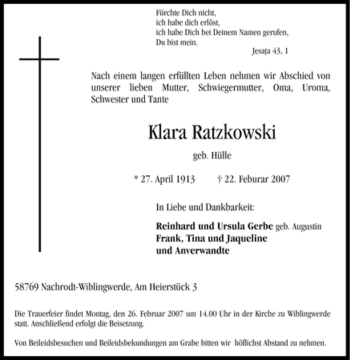 Fürchte Dich nicht,
ich habe dich erlöst,
ich habe Dich bei Deinem Namen gerufen,
Du bist mein.
Jesaja 43, 1

Nach einem langen erfüllten Leben nehmen wir Abschied von unserer lieben Mutter, Schwiegermutter, Oma, Uroma, Schwester und Tante

Klara Ratzkowski

geb. Hülle

* 27. April 1913 † 22. Feburar 2007

In Liebe und Dankbarkeit:

Reinhard und Ursula Gerbe geb. Augustin
Frank, Tina und Jaqueline
und Anverwandte

58769 Nachrodt-Wiblingwerde, Am Heierstück 3

Die Trauerfeier findet Montag, den 26. Februar 2007 um 14.00 Uhr in der Kirche zu Wiblingwerde statt. Anschließend erfolgt die Beisetzung.

Von Beileidsbesuchen und Beileidsbekundungen am Grabe bitten wir höflichst Abstand zu nehmen.